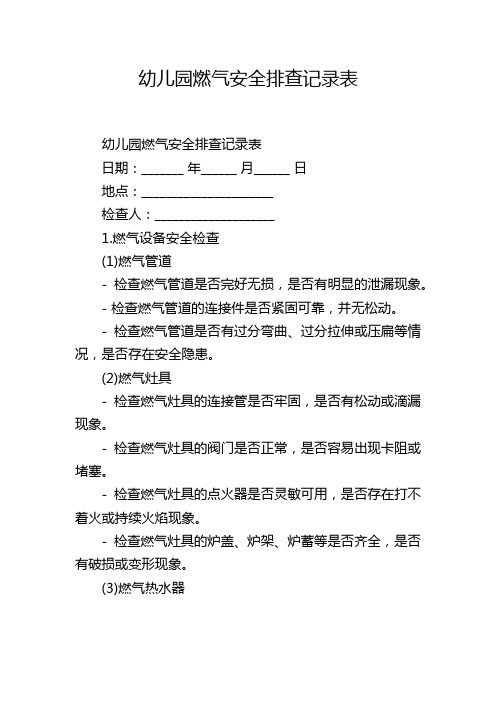 幼儿园燃气安全排查记录表

幼儿园燃气安全排查记录表

日期：______ 年_____ 月_____ 日

地点：____________________

检查人：__________________

1.燃气设备安全检查

(1)燃气管道

- 检查燃气管道是否完好无损，是否有明显的泄漏现象。

- 检查燃气管道的连接件是否紧固可靠，并无松动。

- 检查燃气管道是否有过分弯曲、过分拉伸或压扁等情况，是否存在安全隐患。

(2)燃气灶具

- 检查燃气灶具的连接管是否牢固，是否有松动或滴漏现象。

- 检查燃气灶具的阀门是否正常，是否容易出现卡阻或堵塞。

- 检查燃气灶具的点火器是否灵敏可用，是否存在打不着火或持续火焰现象。

- 检查燃气灶具的炉盖、炉架、炉蓄等是否齐全，是否有破损或变形现象。

(3)燃气热水器